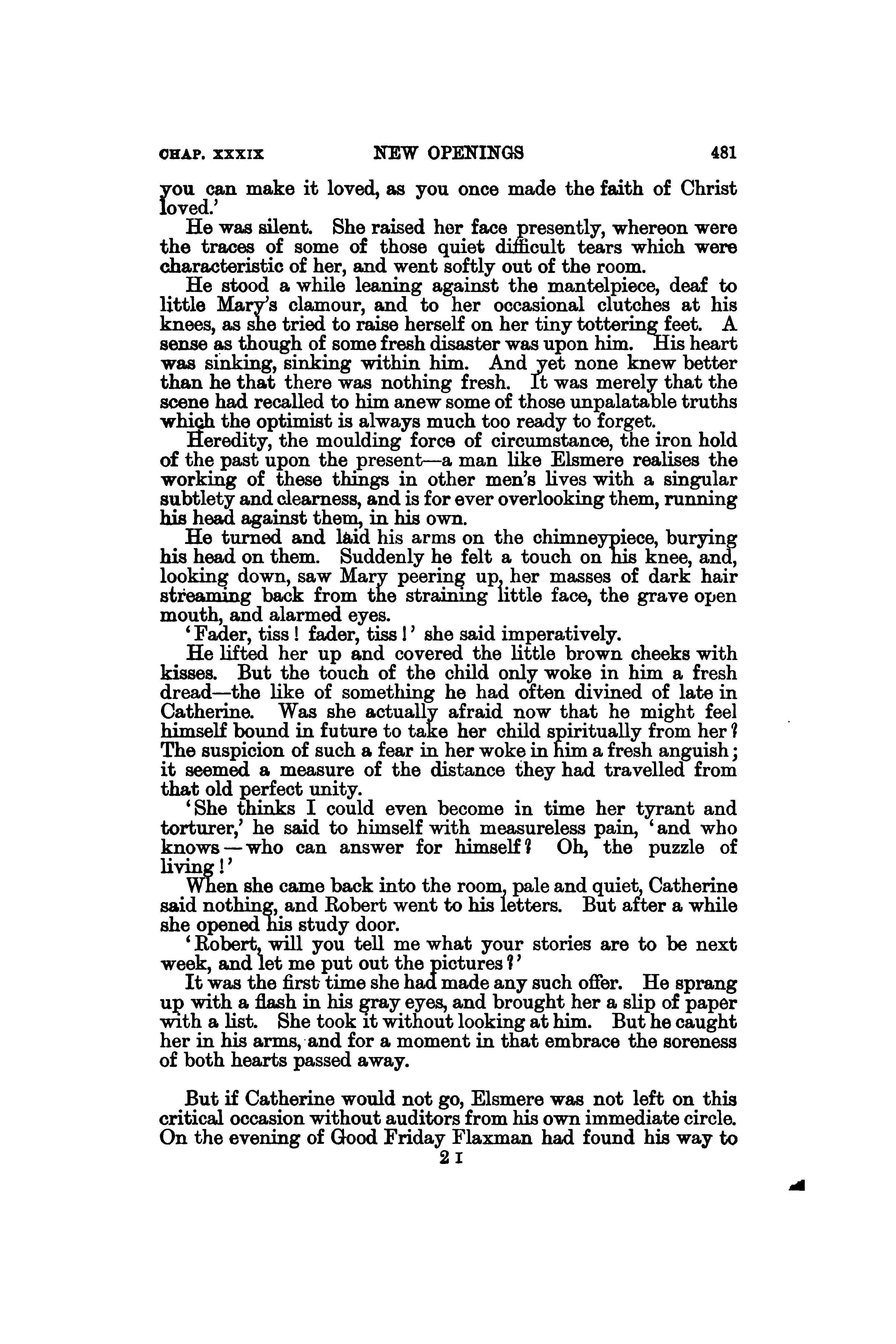 CHAP. XXXIX NEW OPENINGS 481

you can make it loved, as you once made the faith of Christ loved.'

He was silent. She raised her face presently, whereon were the traces of some of those quiet difficult tears which were characteristic of her, and went softly out of the room.

He stood a while leaning against the mantelpiece, deaf to little Mary's clamour, and to her occasional clutches at his knees, as she tried to raise herself on her tiny tottering feet. A sense as though of some fresh disaster was upon him. His heart was sinking, sinking within him. And yet none knew better than he that there was nothing fresh. It was merely that the scene had recalled to him anew some of those unpalatable truths which the optimist is always much too ready to forget.

Heredity, the moulding force of circumstance, the iron hold of the past upon the present—a man like Elsmere realises the working of these things in other men's lives with a singular subtlety and clearness, and is for ever overlooking them, running his head against them, in his own.

He turned and laid his arms on the chimneypiece, burying his head on them. Suddenly he felt a touch on his knee, and, looking down, saw Mary peering up, her masses of dark hair streaming back from the straining little face, the grave open mouth, and alarmed eyes.

'Fader, tiss! fader, tiss!' she said imperatively.

He lifted her up and covered the little brown cheeks with kisses. But the touch of the child only woke in him a fresh dread—the like of something he had often divined of late in Catherine. Was she actually afraid now that he might feel himself bound in future to take her child spiritually from her? The suspicion of such a fear in her woke in him a fresh anguish; it seemed a measure of the distance they had travelled from that old perfect unity.

'She thinks I could even become in time her tyrant and torturer,' he said to himself with measureless pain, 'and who knows—who can answer for himself? Oh, the puzzle of living!'

When she came back into the room, pale and quiet, Catherine said nothing, and Robert went to his letters. But after a while she opened his study door.

'Robert, will you tell me what your stories are to be next week, and let me put out the pictures?'

It was the first time she had made any such offer. He sprang up with a flash in his gray eyes, and brought her a slip of paper with a list. She took it without looking at him. But he caught her in his arms, and for a moment in that embrace the soreness of both hearts passed away.

But if Catherine would not go, Elsmere was not left on this critical occasion without auditors from his own immediate circle. On the evening of Good Friday Flaxman had found his way to

2 I